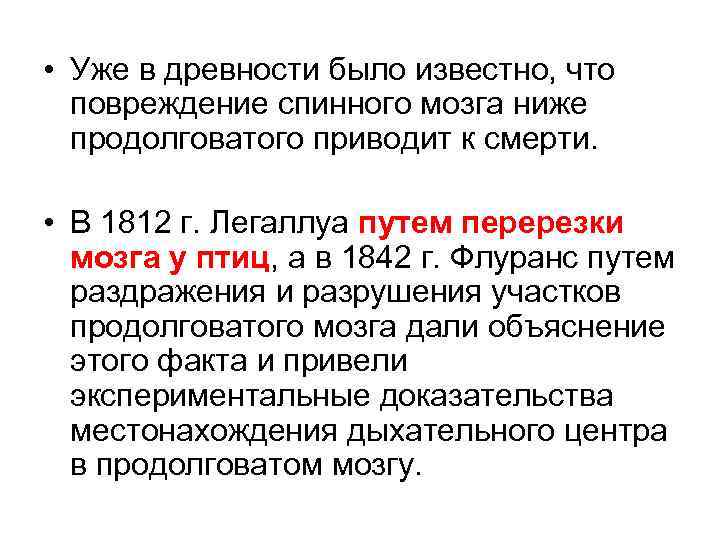 • Уже в древности было известно, что повреждение спинного мозга ниже продолговатого приводит к смерти.

• В 1812 г. Легаллуа путем перерезки мозга у птиц, а в 1842 г. Флуранс путем раздражения и разрушения участков продолговатого мозга дали объяснение этого факта и привели экспериментальные доказательства местонахождения дыхательного центра в продолговатом мозгу.